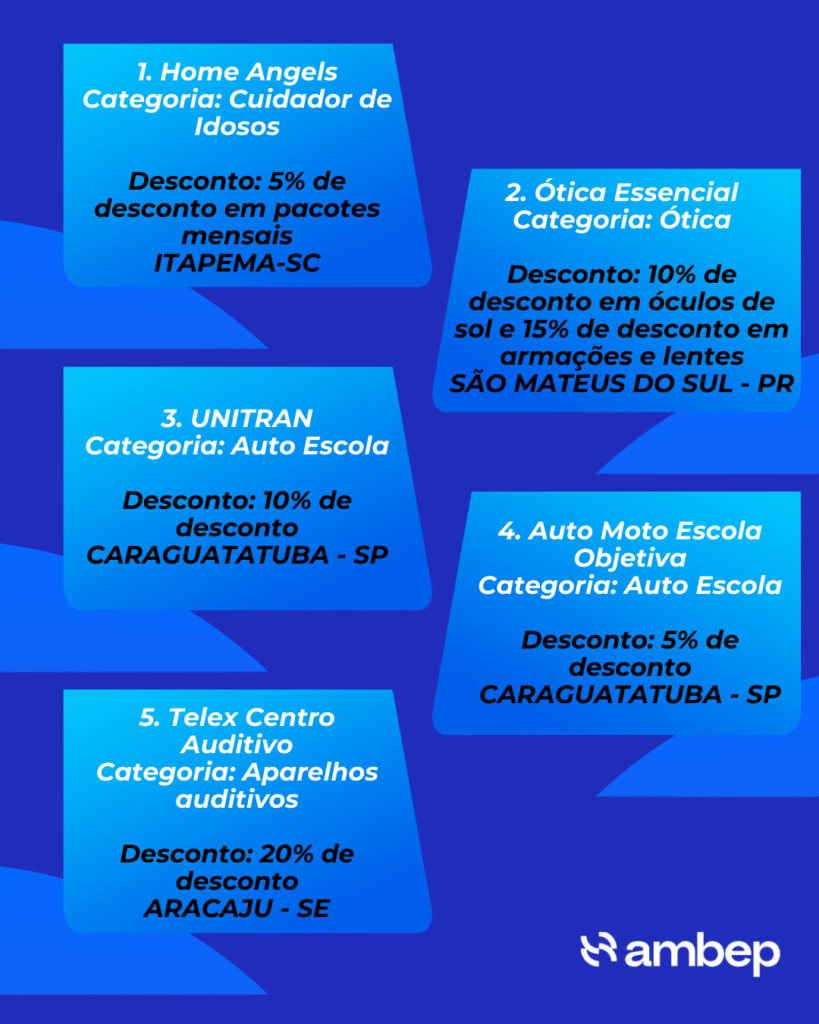 1. Home Angels
Categoria: Cuidador de Idosos

Desconto: 5% de desconto em pacotes mensais
ITAPEMA-SC

2. Ótica Essencial
Categoria: Ótica

Desconto: 10% de desconto em óculos de sol e 15% de desconto em armações e lentes
SÃO MATEUS DO SUL - PR

3. UNITRAN
Categoria: Auto Escola

Desconto: 10% de desconto
CARAGUATATUBA - SP

4. Auto Moto Escola Objetiva
Categoria: Auto Escola

Desconto: 5% de desconto
CARAGUATATUBA - SP

5. Telex Centro Auditivo
Categoria: Aparelhos auditivos

Desconto: 20% de desconto
ARACAJU - SE

ambep